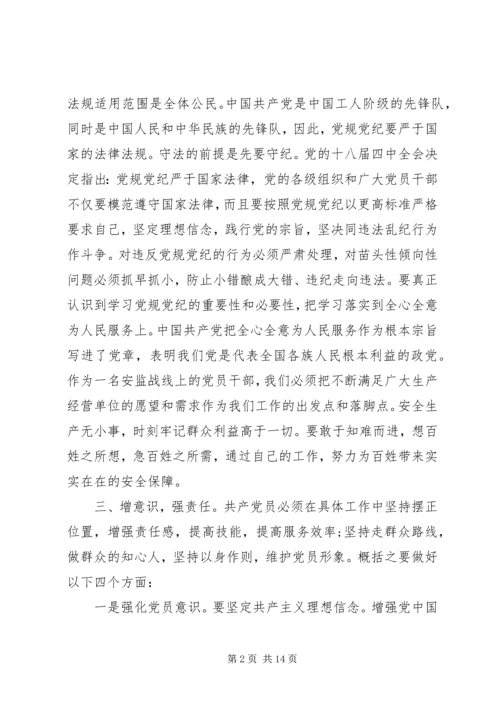 法规适用范围是全体公民。中国共产党是中国工人阶级的先锋队，同时是中国人民和中华民族的先锋队，因此，党规党纪要严于国家的法律法规。守法的前提是先要守纪。党的十八届四中全会决定指出：党规党纪严于国家法律，党的各级组织和广大党员干部不仅要模范遵守国家法律，而且要按照党规党纪以更高标准严格要求自己，坚定理想信念，践行党的宗旨，坚决同违法乱纪行为作斗争。对违反党规党纪的行为必须严肃处理，对苗头性倾向性问题必须抓早抓小，防止小错酿成大错、违纪走向违法。要真正认识到学习党规党纪的重要性和必要性，把学习落实到全心全意为人民服务上。中国共产党把全心全意为人民服务作为根本宗旨写进了党章，表明我们党是代表全国各族人民根本利益的政党。作为一名安监战线上的党员干部，我们必须把不断满足广大生产经营单位的愿望和需求作为我们工作的出发点和落脚点。安全生产无小事，时刻牢记群众利益高于一切。要敢于知难而进，想百姓之所想，急百姓之所需，通过自己的工作，努力为百姓带来实实在在的安全保障。

三、增意识，强责任。共产党员必须在具体工作中坚持摆正位置，增强责任感，提高技能，提高服务效率;坚持走群众路线，做群众的知心人，坚持以身作则，维护党员形象。概括之要做好以下四个方面：

一是强化党员意识。要坚定共产主义理想信念。增强党中国

第 2 页 共 14 页